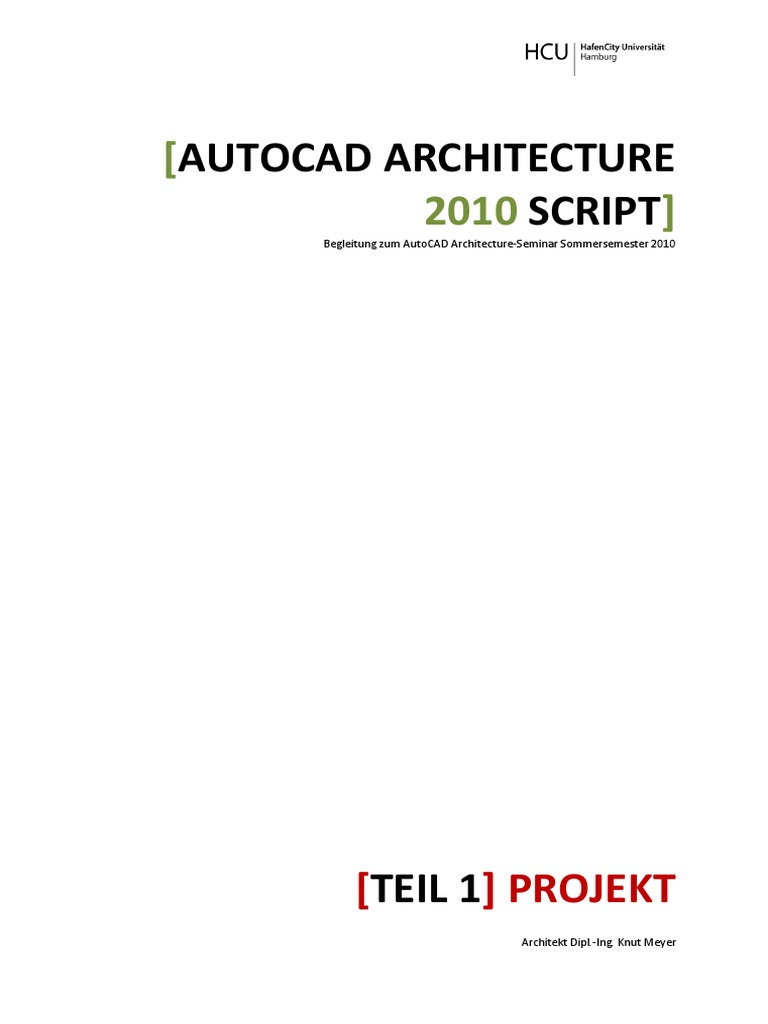 HCU HafenCity Universität
Hamburg

[AUTOCAD ARCHITECTURE
2010 SCRIPT]

Begleitung zum AutoCAD Architecture-Seminar Sommersemester 2010

[TEIL 1] PROJEKT

Architekt Dipl.-Ing. Knut Meyer